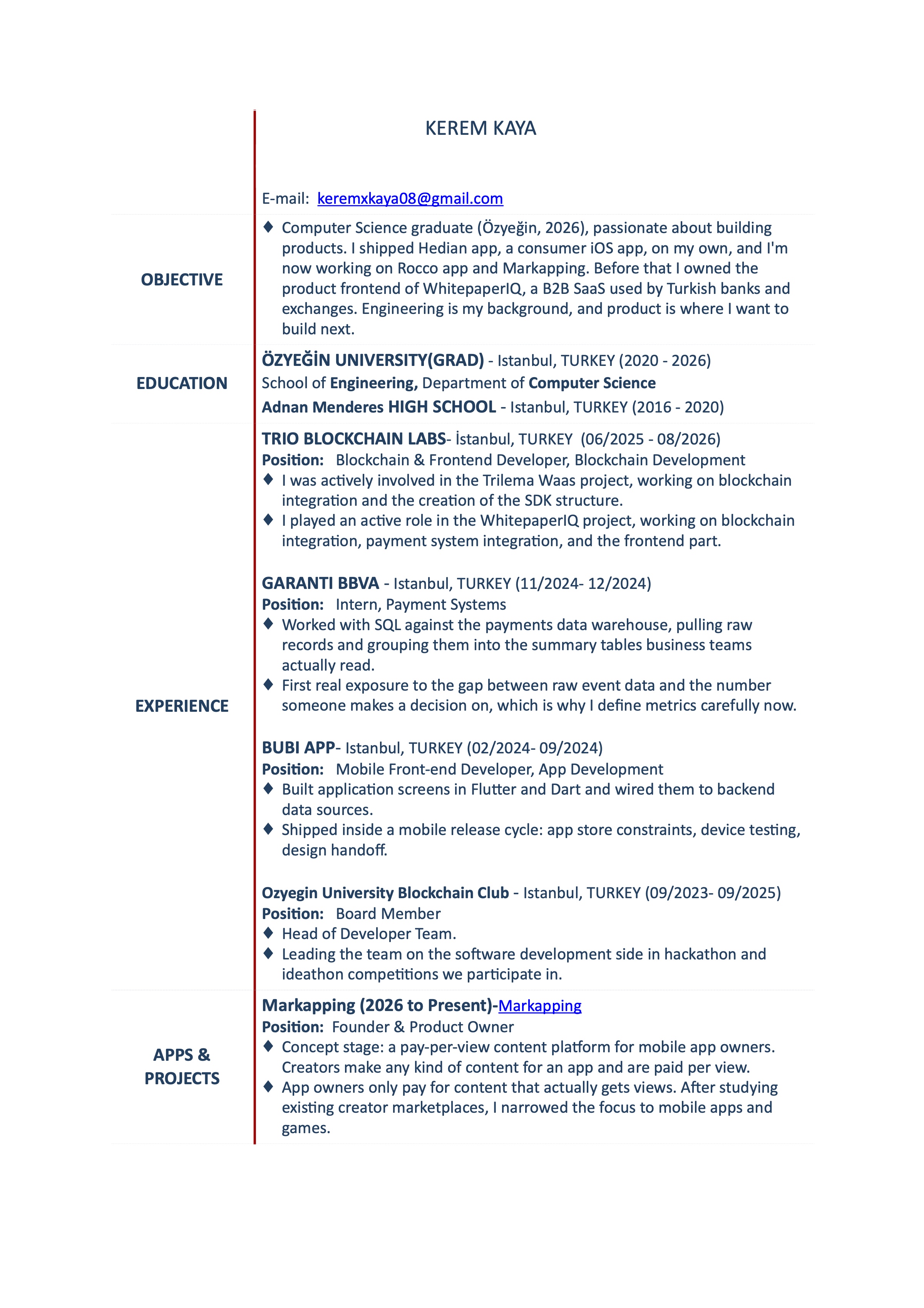 KEREM KAYA

E-mail: keremxkaya08@gmail.com

OBJECTIVE

♦ Computer Science graduate (Özyeğin, 2026), passionate about building products. I shipped Hedian app, a consumer iOS app, on my own, and I'm now working on Rocco app and Markapping. Before that I owned the product frontend of WhitepaperIQ, a B2B SaaS used by Turkish banks and exchanges. Engineering is my background, and product is where I want to build next.

EDUCATION

ÖZYEĞİN UNIVERSITY(GRAD) - Istanbul, TURKEY (2020 - 2026)
School of Engineering, Department of Computer Science
Adnan Menderes HIGH SCHOOL - Istanbul, TURKEY (2016 - 2020)

EXPERIENCE

TRIO BLOCKCHAIN LABS- İstanbul, TURKEY (06/2025 - 08/2026)
Position: Blockchain & Frontend Developer, Blockchain Development
♦ I was actively involved in the Trilema Waas project, working on blockchain integration and the creation of the SDK structure.
♦ I played an active role in the WhitepaperIQ project, working on blockchain integration, payment system integration, and the frontend part.

GARANTI BBVA - Istanbul, TURKEY (11/2024- 12/2024)
Position: Intern, Payment Systems
♦ Worked with SQL against the payments data warehouse, pulling raw records and grouping them into the summary tables business teams actually read.
♦ First real exposure to the gap between raw event data and the number someone makes a decision on, which is why I define metrics carefully now.

BUBI APP- Istanbul, TURKEY (02/2024- 09/2024)
Position: Mobile Front-end Developer, App Development
♦ Built application screens in Flutter and Dart and wired them to backend data sources.
♦ Shipped inside a mobile release cycle: app store constraints, device testing, design handoff.

Ozyegin University Blockchain Club - Istanbul, TURKEY (09/2023- 09/2025)
Position: Board Member
♦ Head of Developer Team.
♦ Leading the team on the software development side in hackathon and ideathon competitions we participate in.

APPS & PROJECTS

Markapping (2026 to Present)-Markapping
Position: Founder & Product Owner
♦ Concept stage: a pay-per-view content platform for mobile app owners. Creators make any kind of content for an app and are paid per view.
♦ App owners only pay for content that actually gets views. After studying existing creator marketplaces, I narrowed the focus to mobile apps and games.